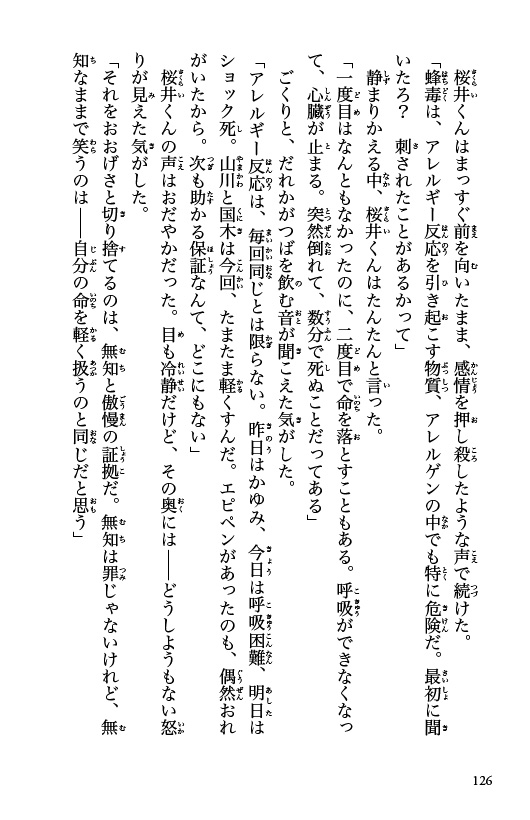 桜井くんはまっすぐ前を向いたまま、感情を押し殺したような声で続けた。

「蜂毒は、アレルギー反応を引き起こす物質、アレルゲンの中でも特に危険だ。最初に聞いたろ？　刺されたことがあるかって」

静まりかえる中、桜井くんはたんたんと言った。

「一度目はなんともなかったのに、二度目で命を落とすこともある。呼吸ができなくなって、心臓が止まる。突然倒れて、数分で死ぬことだってある」

ごくりと、だれかがつばを飲む音が聞こえた気がした。

「アレルギー反応は、毎回同じとは限らない。昨日はかゆみ、今日は呼吸困難、明日はショック死。山川と国木は今回、たまたま軽くすんだ。エピペンがあったのも、偶然おれがいたから。次も助かる保証なんて、どこにもない」

桜井くんの声はおだやかだった。目も冷静だけど、その奥には――どうしようもない怒りが見えた気がした。

「それをおおげさと切り捨てるのは、無知と傲慢の証拠だ。無知は罪じゃないけれど、無知なままで笑うのは――自分の命を軽く扱うのと同じだと思う」

126